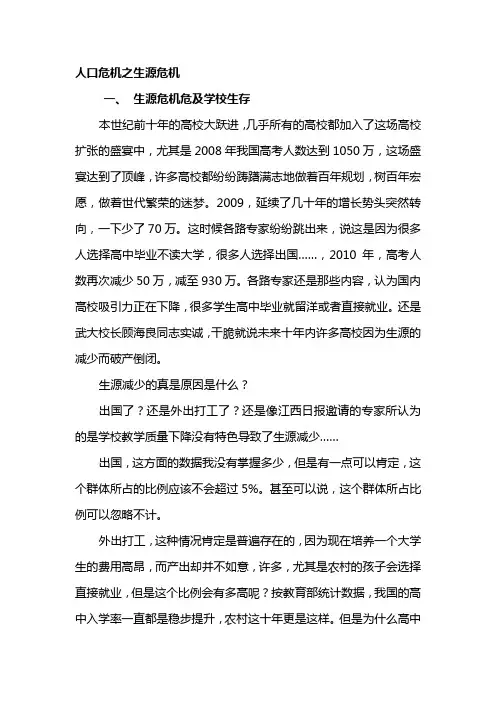 人口危机之生源危机

一、 生源危机危及学校生存

本世纪前十年的高校大跃进，几乎所有的高校都加入了这场高校扩张的盛宴中，尤其是 2008 年我国高考人数达到 1050 万，这场盛宴达到了顶峰，许多高校都纷纷踌躇满志地做着百年规划，树百年宏愿，做着世代繁荣的迷梦。2009，延续了几十年的增长势头突然转向，一下少了 70 万。这时候各路专家纷纷跳出来，说这是因为很多人选择高中毕业不读大学，很多人选择出国……，2010 年，高考人数再次减少 50 万，减至 930 万。各路专家还是那些内容，认为国内高校吸引力正在下降，很多学生高中毕业就留洋或者直接就业。还是武大校长顾海良同志实诚，干脆就说未来十年内许多高校因为生源的减少而破产倒闭。

生源减少的真是原因是什么？

出国了？还是外出打工了？还是像江西日报邀请的专家所认为的是学校教学质量下降没有特色导致了生源减少……

出国，这方面的数据我没有掌握多少，但是有一点可以肯定，这个群体所占的比例应该不会超过 5%。甚至可以说，这个群体所占比例可以忽略不计。

外出打工，这种情况肯定是普遍存在的，因为现在培养一个大学生的费用高昂，而产出却并不如意，许多，尤其是农村的孩子会选择直接就业，但是这个比例会有多高呢？按教育部统计数据，我国的高中入学率一直都是稳步提升，农村这十年更是这样。但是为什么高中